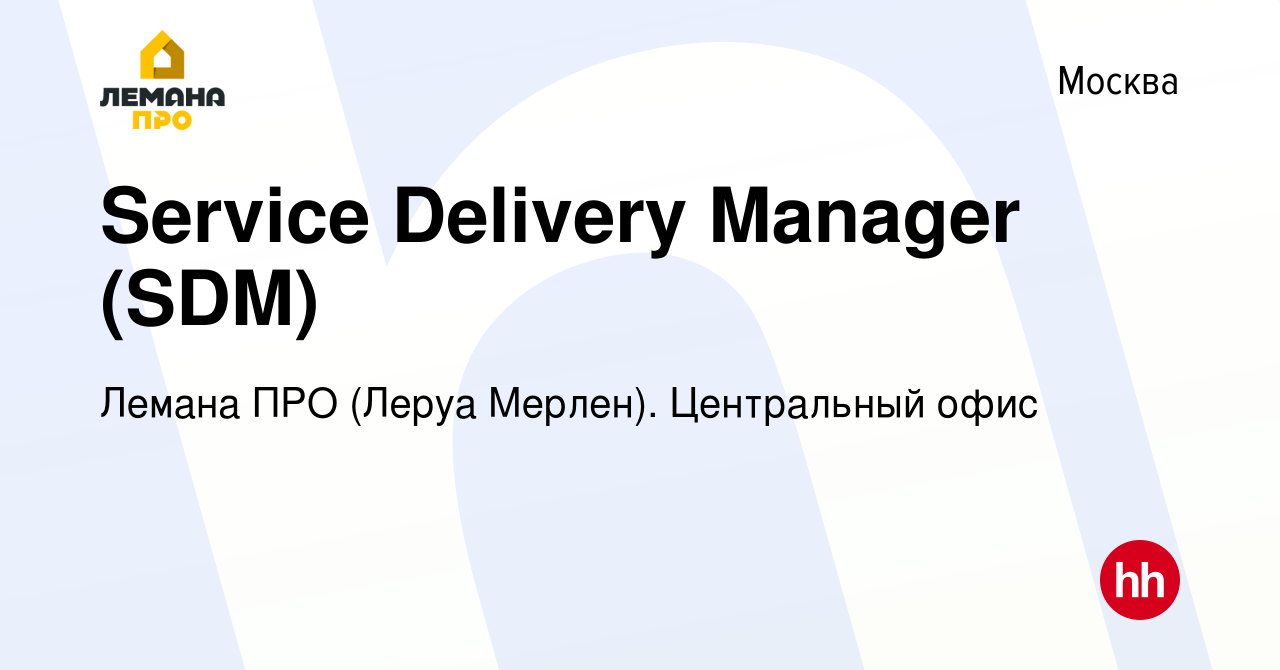 ЛЕМАНА ПРО

Москва

Service Delivery Manager (SDM)

Лемана ПРО (Леруа Мерлен). Центральный офис

hh